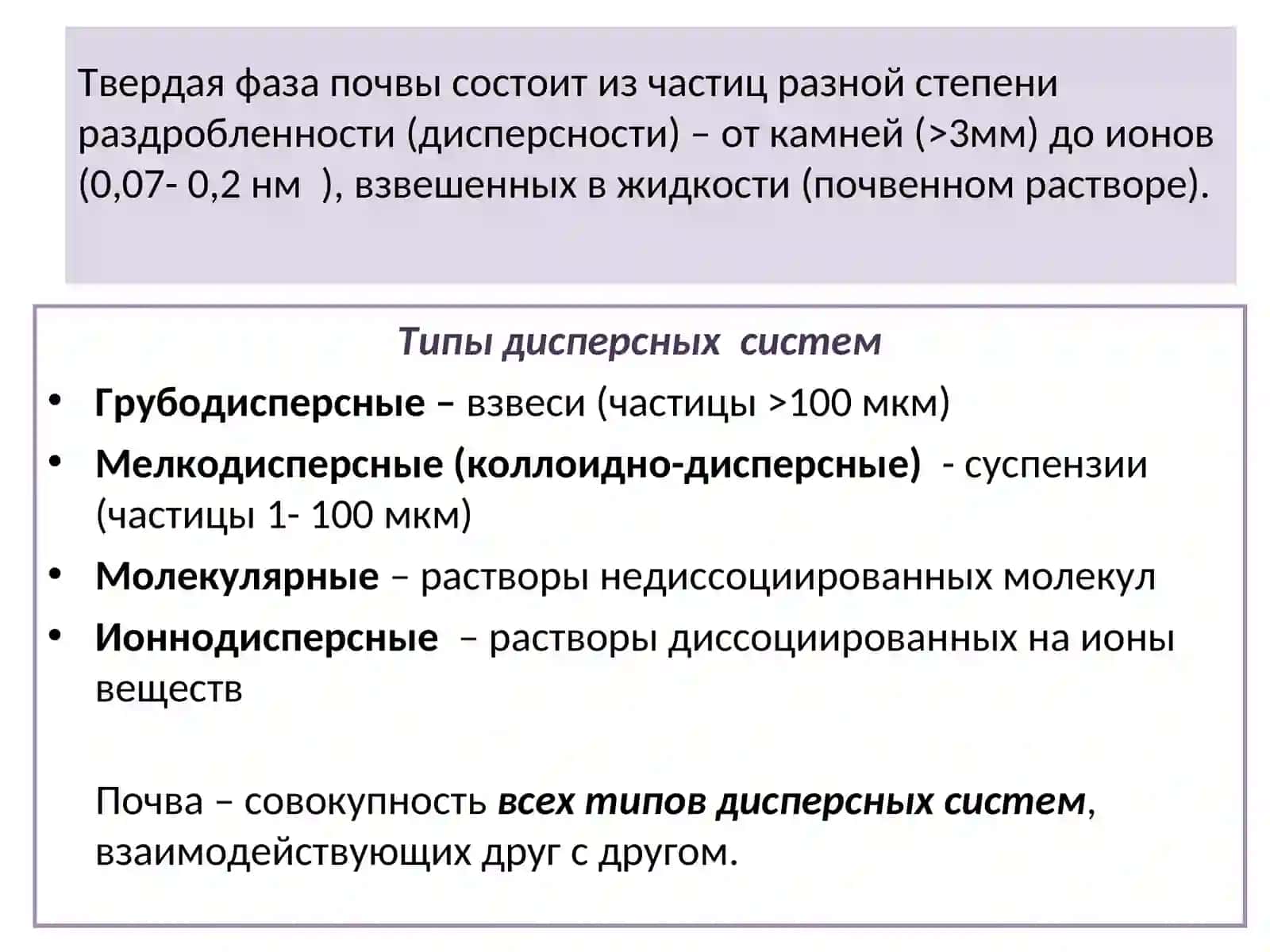 Твердая фаза почвы состоит из частиц разной степени раздробленности (дисперсности) – от камней (>3мм) до ионов (0,07- 0,2 нм ), взвешенных в жидкости (почвенном растворе).

Типы дисперсных систем

• Грубодисперсные – взвеси (частицы >100 мкм)
• Мелкодисперсные (коллоидно-дисперсные) - суспензии (частицы 1- 100 мкм)
• Молекулярные – растворы недиссоциированных молекул
• Ионнодисперсные – растворы диссоциированных на ионы веществ

Почва – совокупность всех типов дисперсных систем, взаимодействующих друг с другом.